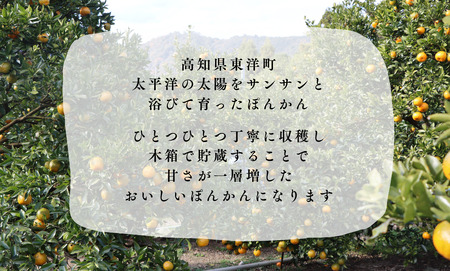 高知県東洋町
太平洋の太陽をサンサンと
浴びて育ったぽんかん

ひとつひとつ丁寧に収穫し
木箱で貯蔵することで
甘さが一層増した
おいしいぽんかんになります